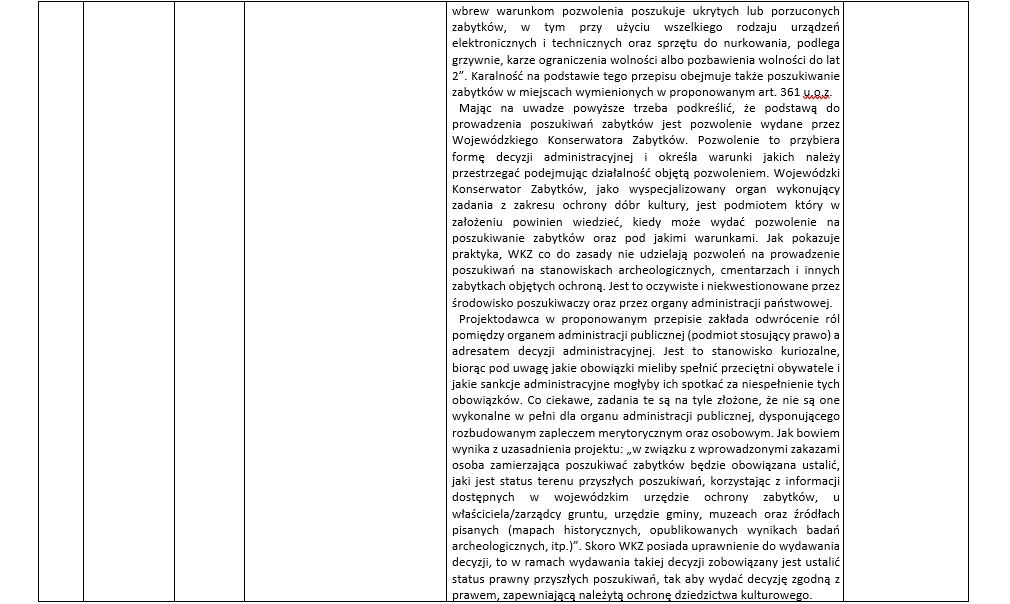 wbrew warunkom pozwolenia poszukuje ukrytych lub porzuconych zabytków, w tym przy użyciu wszelkiego rodzaju urządzeń elektronicznych i technicznych oraz sprzętu do nurkowania, podlega grzywnie, karze ograniczenia wolności albo pozbawienia wolności do lat 2". Karalność na podstawie tego przepisu obejmuje także poszukiwanie zabytków w miejscach wymienionych w proponowanym art. 361 u.o.z.

Mając na uwadze powyższe trzeba podkreślić, że podstawą do prowadzenia poszukiwań zabytków jest pozwolenie wydane przez Wojewódzkiego Konserwatora Zabytków. Pozwolenie to przybiera formę decyzji administracyjnej i określa warunki jakich należy przestrzegać podejmując działalność objętą pozwoleniem. Wojewódzki Konserwator Zabytków, jako wyspecjalizowany organ wykonujący zadania z zakresu ochrony dóbr kultury, jest podmiotem który w założeniu powinien wiedzieć, kiedy może wydać pozwolenie na poszukiwanie zabytków oraz pod jakimi warunkami. Jak pokazuje praktyka, WKZ co do zasady nie udzielają pozwoleń na prowadzenie poszukiwań na stanowiskach archeologicznych, cmentarzach i innych zabytkach objętych ochroną. Jest to oczywiste i niekwestionowane przez środowisko poszukiwaczy oraz przez organy administracji państwowej.

Projektodawca w proponowanym przepisie zakłada odwrócenie ról pomiędzy organem administracji publicznej (podmiot stosujący prawo) a adresatem decyzji administracyjnej. Jest to stanowisko kuriozalne, biorąc pod uwagę jakie obowiązki mieliby spełnić przeciętni obywatele i jakie sankcje administracyjne mogłyby ich spotkać za niespełnienie tych obowiązków. Co ciekawe, zadania te są na tyle złożone, że nie są one wykonalne w pełni dla organu administracji publicznej, dysponującego rozbudowanym zapleczem merytorycznym oraz osobowym. Jak bowiem wynika z uzasadnienia projektu: „w związku z wprowadzonymi zakazami osoba zamierzająca poszukiwać zabytków będzie obowiązana ustalić, jaki jest status terenu przyszłych poszukiwań, korzystając z informacji dostępnych w wojewódzkim urzędzie ochrony zabytków, u właściciela/zarządcy gruntu, urzędzie gminy, muzeach oraz źródłach pisanych (mapach historycznych, opublikowanych wynikach badań archeologicznych, itp.)". Skoro WKZ posiada uprawnienie do wydawania decyzji, to w ramach wydawania takiej decyzji zobowiązany jest ustalić status prawny przyszłych poszukiwań, tak aby wydać decyzję zgodną z prawem, zapewniającą należytą ochronę dziedzictwa kulturowego.